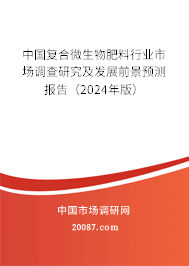 中国复合微生物肥料行业市场调查研究及发展前景预测报告（2024年版）

中国市场调研网

20087.com